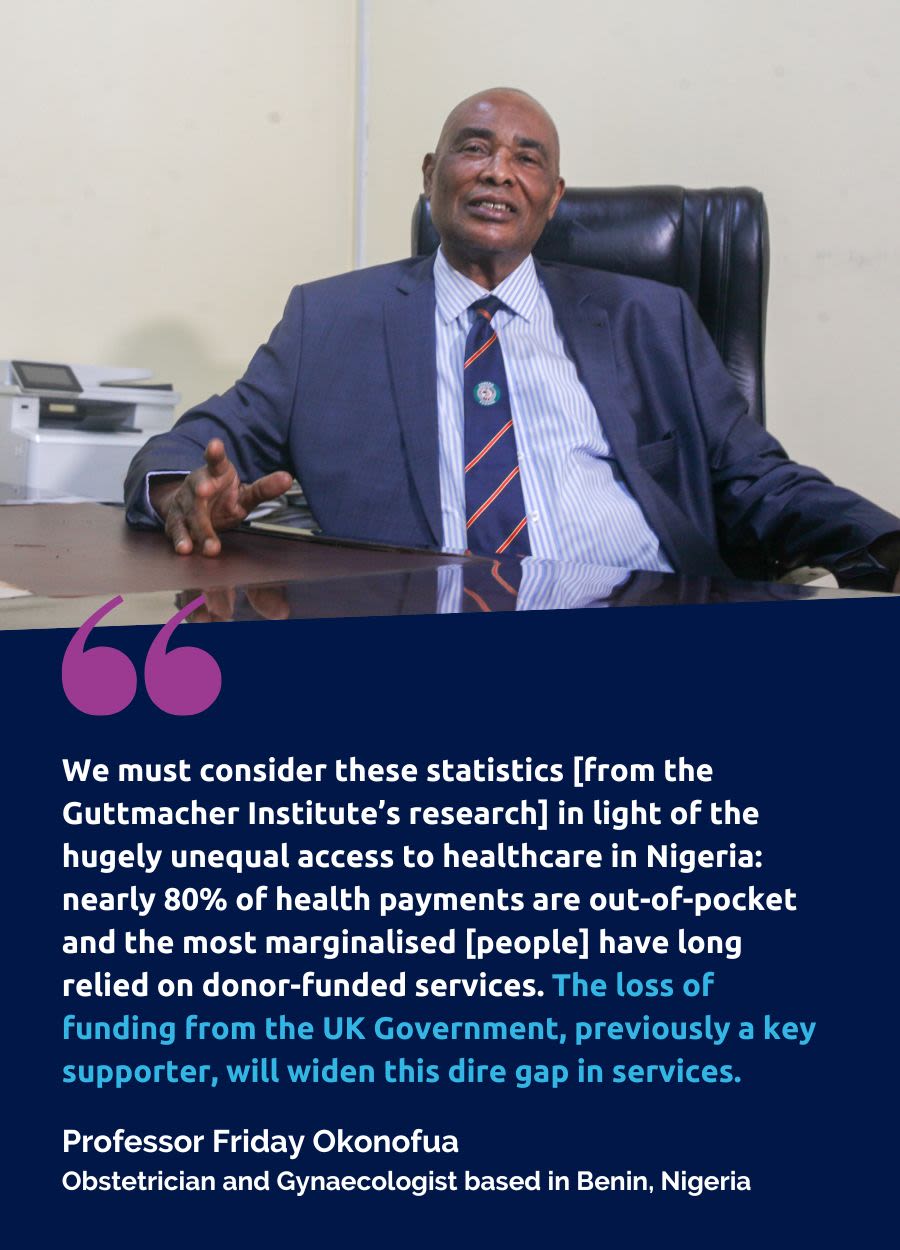 We must consider these statistics [from the Guttmacher Institute’s research] in light of the hugely unequal access to healthcare in Nigeria: nearly 80% of health payments are out-of-pocket and the most marginalised [people] have long relied on donor-funded services. The loss of funding from the UK Government, previously a key supporter, will widen this dire gap in services.

Professor Friday Okonofua
Obstetrician and Gynaecologist based in Benin, Nigeria